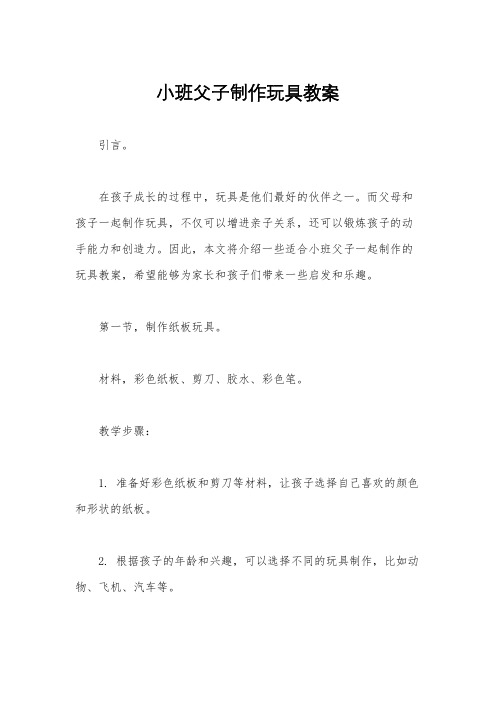 小班父子制作玩具教案

引言。

在孩子成长的过程中，玩具是他们最好的伙伴之一。而父母和孩子一起制作玩具，不仅可以增进亲子关系，还可以锻炼孩子的动手能力和创造力。因此，本文将介绍一些适合小班父子一起制作的玩具教案，希望能够为家长和孩子们带来一些启发和乐趣。

第一节，制作纸板玩具。

材料，彩色纸板、剪刀、胶水、彩色笔。

教学步骤：

1. 准备好彩色纸板和剪刀等材料，让孩子选择自己喜欢的颜色和形状的纸板。

2. 根据孩子的年龄和兴趣，可以选择不同的玩具制作，比如动物、飞机、汽车等。